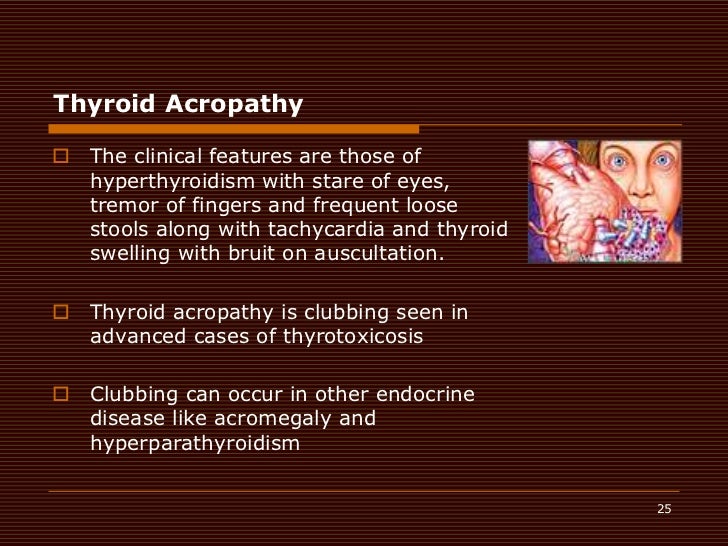 Thyroid Acropathy

The clinical features are those of hyperthyroidism with stare of eyes, tremor of fingers and frequent loose stools along with tachycardia and thyroid swelling with bruit on auscultation.

Thyroid acropathy is clubbing seen in advanced cases of thyrotoxicosis

Clubbing can occur in other endocrine disease like acromegaly and hyperparathyroidism

25